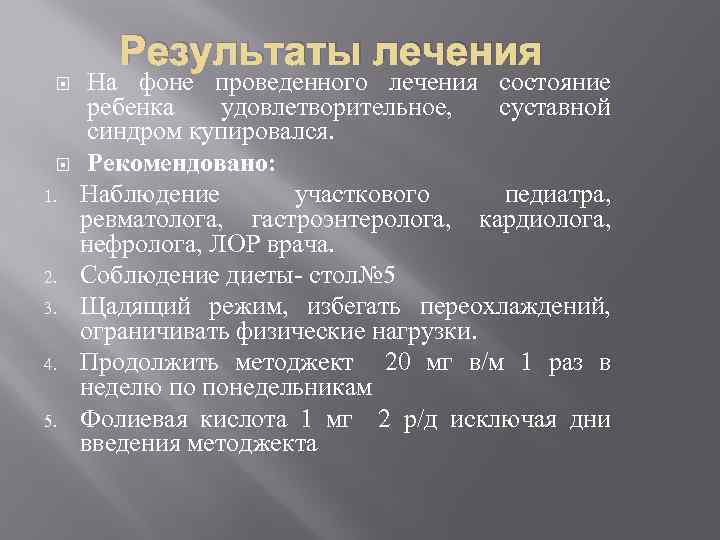 Результаты лечения

На фоне проведенного лечения состояние ребенка удовлетворительное, суставной синдром купировался.

Рекомендовано:

1. Наблюдение участкового педиатра, ревматолога, гастроэнтеролога, кардиолога, нефролога, ЛОР врача.
2. Соблюдение диеты- стол№5
3. Щадящий режим, избегать переохлаждений, ограничивать физические нагрузки.
4. Продолжить методжект 20 мг в/м 1 раз в неделю по понедельникам
5. Фолиевая кислота 1 мг 2 р/д исключая дни введения методжекта